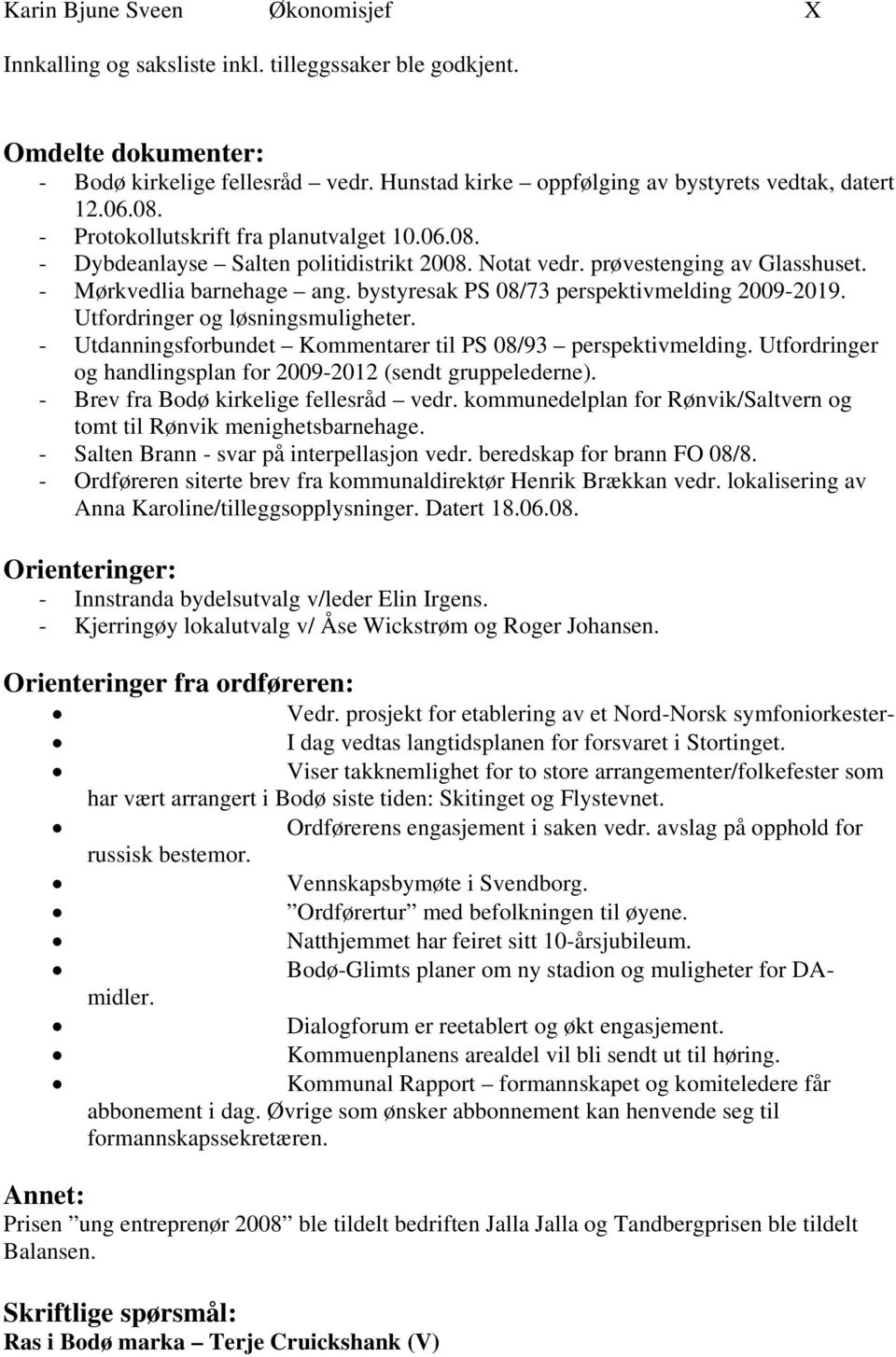 Karin Bjune Sveen Økonomisjef X

Innkalling og saksliste inkl. tilleggssaker ble godkjent.

Omdelte dokumenter:
- Bodø kirkelige fellesråd – vedr. Hunstad kirke – oppfølging av bystyrets vedtak, datert 12.06.08.
- Protokollutskrift fra planutvalget 10.06.08.
- Dybdeanlayse – Salten politidistrikt 2008. Notat vedr. prøvestenging av Glasshuset.
- Mørkvedlia barnehage – ang. bystyresak PS 08/73 perspektivmelding 2009-2019. Utfordringer og løsningsmuligheter.
- Utdanningsforbundet – Kommentarer til PS 08/93 – perspektivmelding. Utfordringer og handlingsplan for 2009-2012 (sendt gruppelederne).
- Brev fra Bodø kirkelige fellesråd – vedr. kommunedelplan for Rønvik/Saltvern og tomt til Rønvik menighetsbarnehage.
- Salten Brann - svar på interpellasjon vedr. beredskap for brann FO 08/8.
- Ordføreren siterte brev fra kommunaldirektør Henrik Brækkan vedr. lokalisering av Anna Karoline/tilleggsopplysninger. Datert 18.06.08.

Orienteringer:
- Innstranda bydelsutvalg v/leder Elin Irgens.
- Kjerringøy lokalutvalg v/ Åse Wickstrøm og Roger Johansen.

Orienteringer fra ordføreren:
• Vedr. prosjekt for etablering av et Nord-Norsk symfoniorkester-
• I dag vedtas langtidsplanen for forsvaret i Stortinget.
• Viser takknemlighet for to store arrangementer/folkefester som har vært arrangert i Bodø siste tiden: Skitinget og Flystevnet.
• Ordførerens engasjement i saken vedr. avslag på opphold for russisk bestemor.
• Vennskapsbymøte i Svendborg.
• ”Ordførertur” med befolkningen til øyene.
• Natthjemmet har feiret sitt 10-årsjubileum.
• Bodø-Glimts planer om ny stadion og muligheter for DA-midler.
• Dialogforum er reetablert og økt engasjement.
• Kommuenplanens arealdel vil bli sendt ut til høring.
• Kommunal Rapport – formannskapet og komiteledere får abbonement i dag. Øvrige som ønsker abbonnement kan henvende seg til formannskapssekretæren.

Annet:
Prisen ”ung entreprenør 2008” ble tildelt bedriften Jalla Jalla og Tandbergprisen ble tildelt Balansen.

Skriftlige spørsmål:
Ras i Bodø marka – Terje Cruickshank (V)